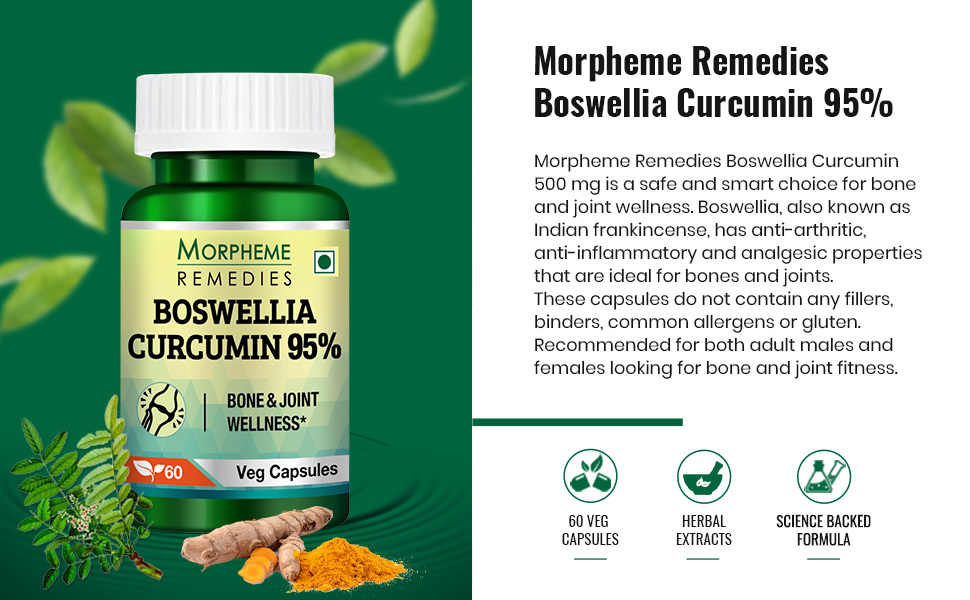 MORPHEME
REMEDIES
BOSWELLIA
CURCUMIN 95%

BONE & JOINT
WELLNESS*

60
Veg Capsules

Morpheme Remedies
Boswellia Curcumin 95%

Morpheme Remedies Boswellia Curcumin 500 mg is a safe and smart choice for bone and joint wellness. Boswellia, also known as Indian frankincense, has anti-arthritic, anti-inflammatory and analgesic properties that are ideal for bones and joints.
These capsules do not contain any fillers, binders, common allergens or gluten. Recommended for both adult males and females looking for bone and joint fitness.

60 VEG
CAPSULES

HERBAL
EXTRACTS

SCIENCE BACKED
FORMULA